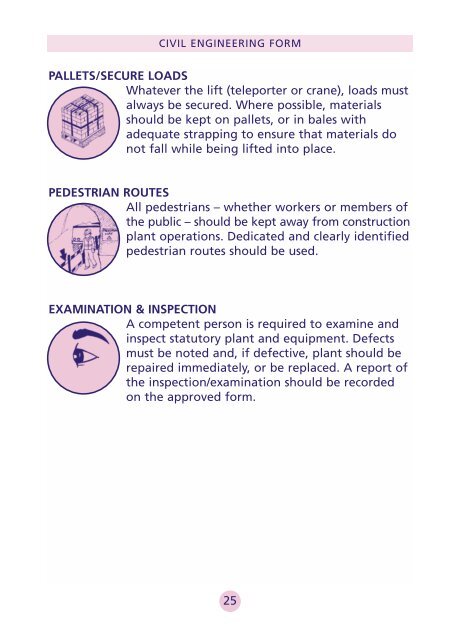 CIVIL ENGINEERING FORM

PALLETS/SECURE LOADS

Whatever the lift (teleporter or crane), loads must always be secured. Where possible, materials should be kept on pallets, or in bales with adequate strapping to ensure that materials do not fall while being lifted into place.

PEDESTRIAN ROUTES

All pedestrians – whether workers or members of the public – should be kept away from construction plant operations. Dedicated and clearly identified pedestrian routes should be used.

EXAMINATION & INSPECTION

A competent person is required to examine and inspect statutory plant and equipment. Defects must be noted and, if defective, plant should be repaired immediately, or be replaced. A report of the inspection/examination should be recorded on the approved form.

25